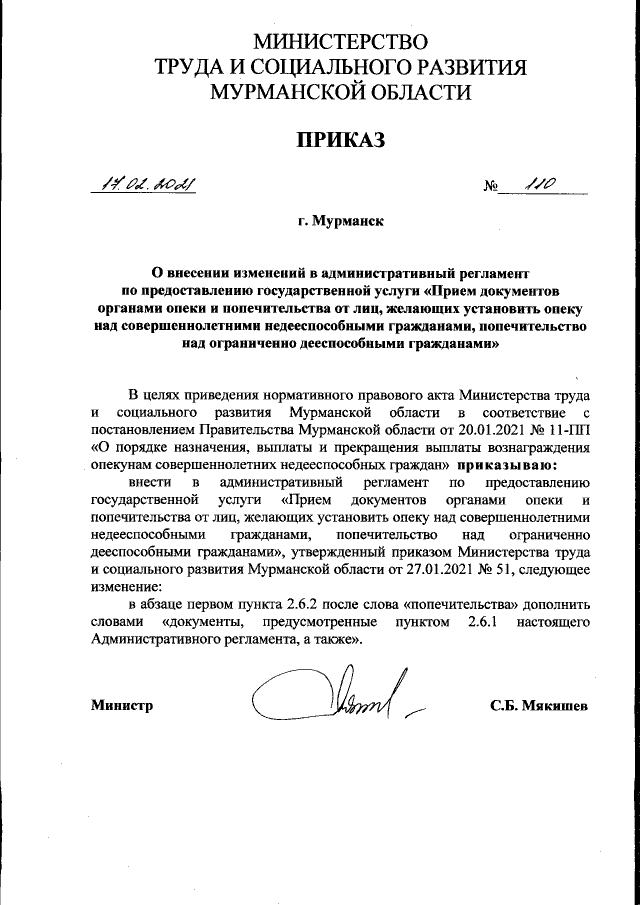 МИНИСТЕРСТВО
ТРУДА И СОЦИАЛЬНОГО РАЗВИТИЯ
МУРМАНСКОЙ ОБЛАСТИ

ПРИКАЗ

17.02.2021 № 110

г. Мурманск

О внесении изменений в административный регламент по предоставлению государственной услуги «Прием документов органами опеки и попечительства от лиц, желающих установить опеку над совершеннолетними недееспособными гражданами, попечительство над ограниченно дееспособными гражданами»

В целях приведения нормативного правового акта Министерства труда и социального развития Мурманской области в соответствие с постановлением Правительства Мурманской области от 20.01.2021 № 11-ПП «О порядке назначения, выплаты и прекращения выплаты вознаграждения опекунам совершеннолетних недееспособных граждан» приказываю:

внести в административный регламент по предоставлению государственной услуги «Прием документов органами опеки и попечительства от лиц, желающих установить опеку над совершеннолетними недееспособными гражданами, попечительство над ограниченно дееспособными гражданами», утвержденный приказом Министерства труда и социального развития Мурманской области от 27.01.2021 № 51, следующее изменение:

в абзаце первом пункта 2.6.2 после слова «попечительства» дополнить словами «документы, предусмотренные пунктом 2.6.1 настоящего Административного регламента, а также».

Министр С.Б. Мякишев